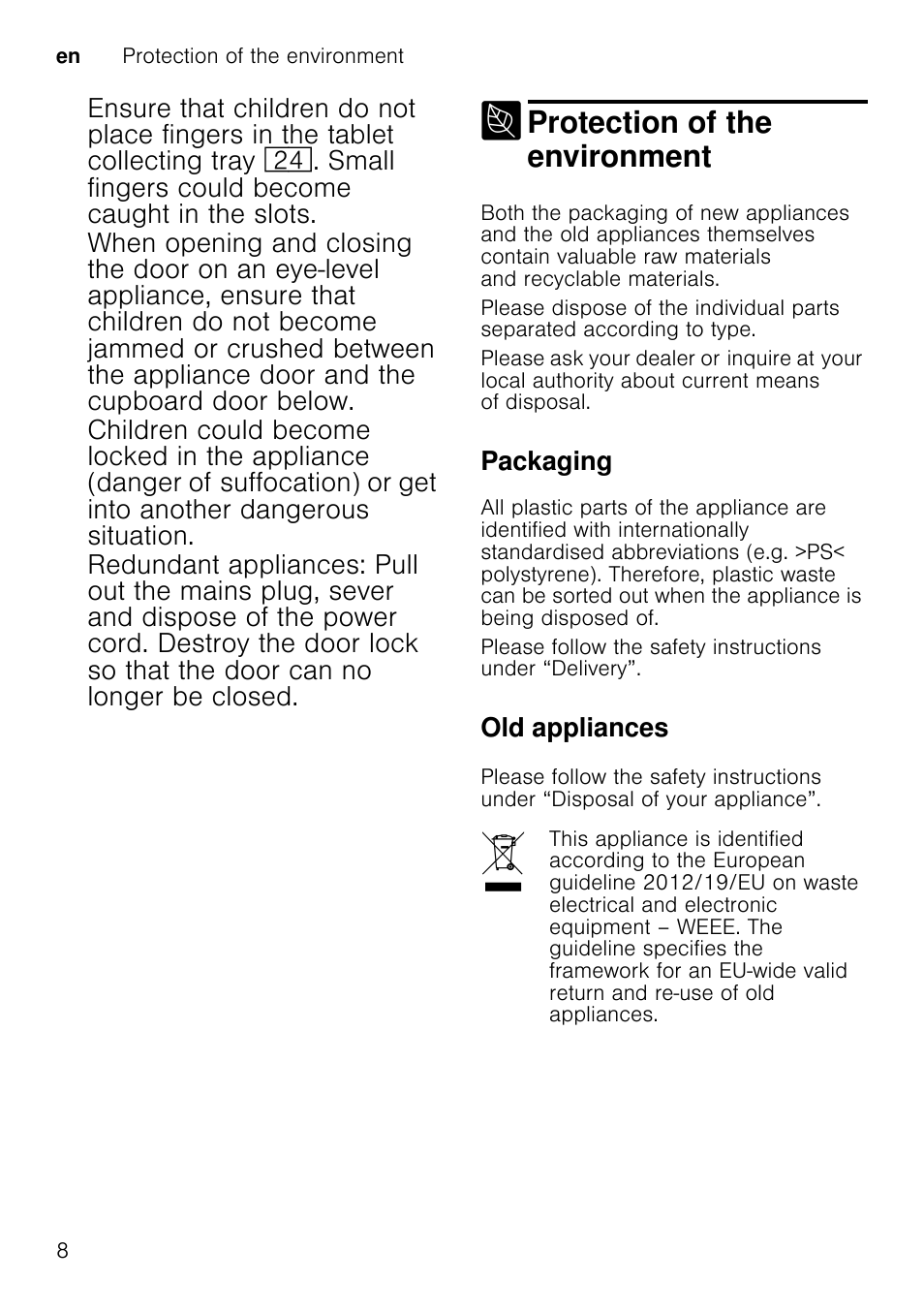 en Protection of the environment

Ensure that children do not place fingers in the tablet collecting tray 24. Small fingers could become caught in the slots.

When opening and closing the door on an eye-level appliance, ensure that children do not become jammed or crushed between the appliance door and the cupboard door below.

Children could become locked in the appliance (danger of suffocation) or get into another dangerous situation.

Redundant appliances: Pull out the mains plug, sever and dispose of the power cord. Destroy the door lock so that the door can no longer be closed.

Protection of the environment

Both the packaging of new appliances and the old appliances themselves contain valuable raw materials and recyclable materials.

Please dispose of the individual parts separated according to type.

Please ask your dealer or inquire at your local authority about current means of disposal.

Packaging

All plastic parts of the appliance are identified with internationally standardised abbreviations (e.g. >PS< polystyrene). Therefore, plastic waste can be sorted out when the appliance is being disposed of.

Please follow the safety instructions under “Delivery”.

Old appliances

Please follow the safety instructions under “Disposal of your appliance”.

This appliance is identified according to the European guideline 2012/19/EU on waste electrical and electronic equipment – WEEE. The guideline specifies the framework for an EU-wide valid return and re-use of old appliances.

8